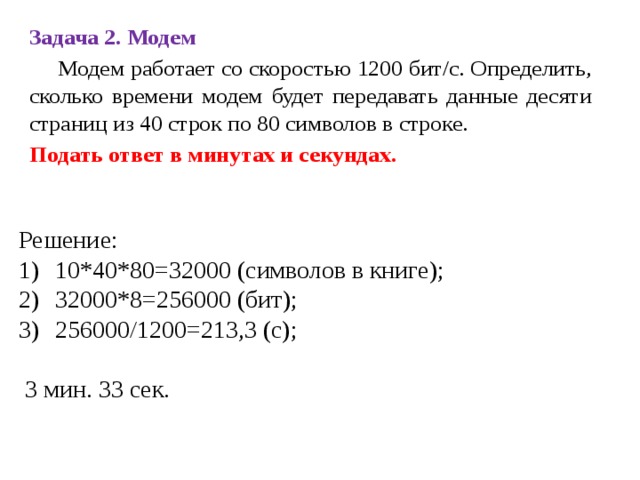 Задача 2. Модем

Модем работает со скоростью 1200 бит/с. Определить, сколько времени модем будет передавать данные десяти страниц из 40 строк по 80 символов в строке.

Подать ответ в минутах и секундах.

Решение:
1) 10*40*80=32000 (символов в книге);
2) 32000*8=256000 (бит);
3) 256000/1200=213,3 (с);

3 мин. 33 сек.